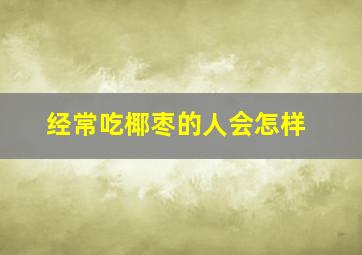 经常吃椰枣的人会怎样